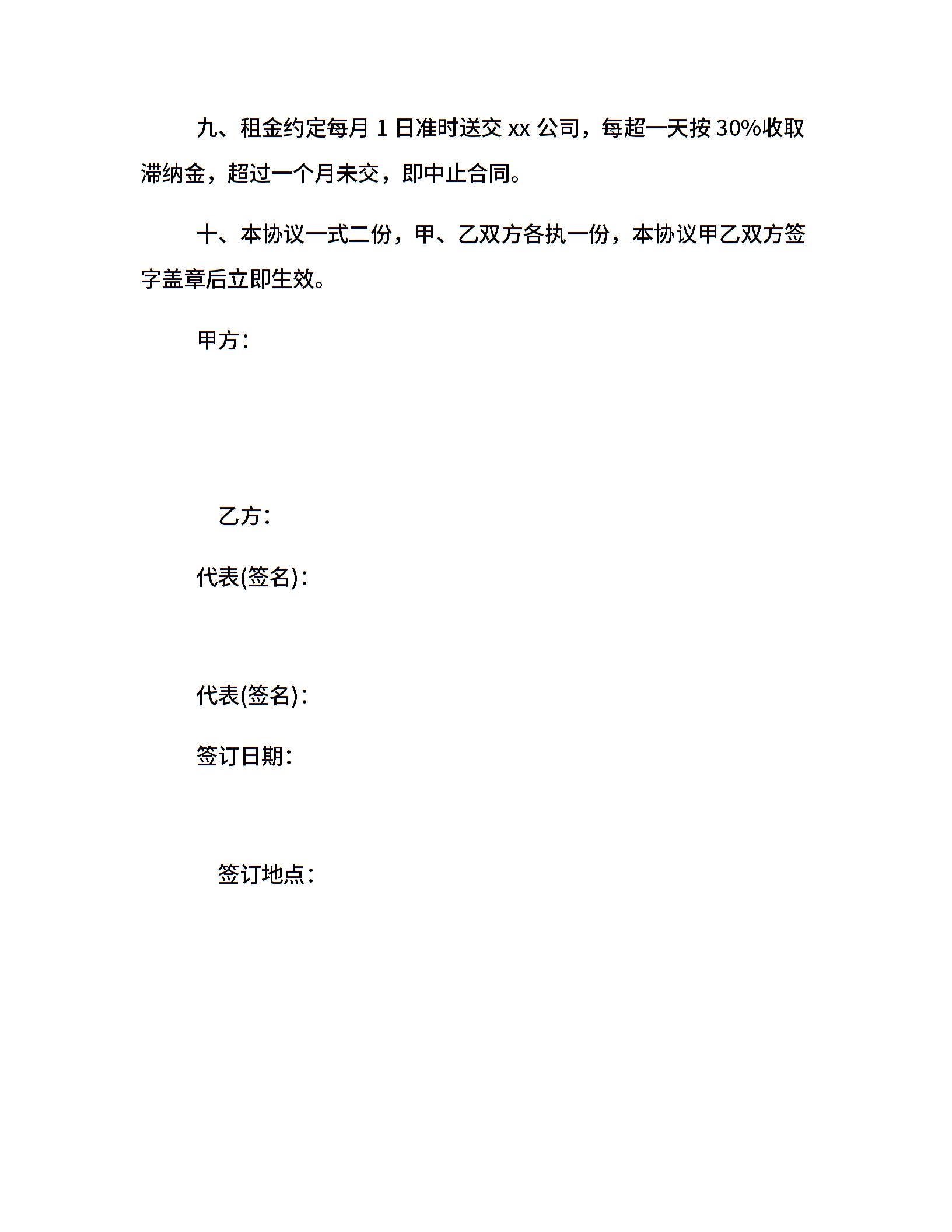 九、租金约定每月 1 日准时送交 xx 公司，每超一天按 30%收取滞纳金，超过一个月未交，即中止合同。

十、本协议一式二份，甲、乙双方各执一份，本协议甲乙双方签字盖章后立即生效。

甲方：

乙方：

代表(签名)：

代表(签名)：

签订日期：

签订地点：